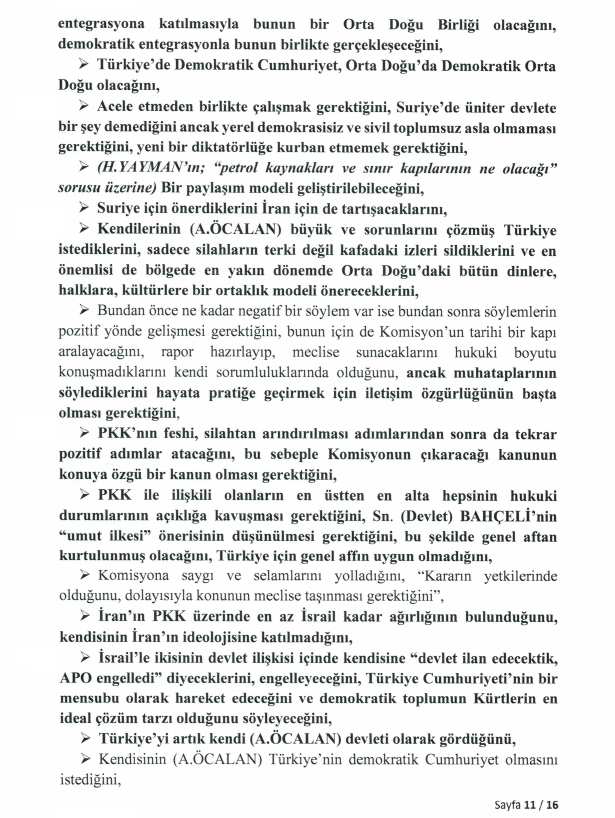 entegrasyona katılmasıyla bunun bir Orta Doğu Birliği olacağını, demokratik entegrasyonla bunun birlikte gerçekleşeceğini,

➢ Türkiye'de Demokratik Cumhuriyet, Orta Doğu'da Demokratik Orta Doğu olacağını,

➢ Acele etmeden birlikte çalışmak gerektiğini, Suriye'de üniter devlete bir şey demediğini ancak yerel demokrasisiz ve sivil toplumsuz asla olmaması gerektiğini, yeni bir diktatörlüğe kurban etmemek gerektiğini,

➢ (H.YAYMAN'ın; "petrol kaynakları ve sınır kapılarının ne olacağı" sorusu üzerine) Bir paylaşım modeli geliştirilebileceğini,

➢ Suriye için önerdiklerini İran için de tartışacaklarını,

➢ Kendilerinin (A.ÖCALAN) büyük ve sorunlarını çözmüş Türkiye istediklerini, sadece silahların terki değil kafadaki izleri sildiklerini ve en önemlisi de bölgede en yakın dönemde Orta Doğu'daki bütün dinlere, halklara, kültürlere bir ortaklık modeli önereceklerini,

➢ Bundan önce ne kadar negatif bir söylem var ise bundan sonra söylemlerin pozitif yönde gelişmesi gerektiğini, bunun için de Komisyon'un tarihi bir kapı aralayacağını, rapor hazırlayıp, meclise sunacaklarını hukuki boyutu konuşmadıklarını kendi sorumluluklarında olduğunu, ancak muhataplarının söylediklerini hayata pratiğe geçirmek için iletişim özgürlüğünün başta olması gerektiğini,

➢ PKK'nın feshi, silahtan arındırılması adımlarından sonra da tekrar pozitif adımlar atacağını, bu sebeple Komisyonun çıkaracağı kanunun konuya özgü bir kanun olması gerektiğini,

➢ PKK ile ilişkili olanların en üstten en alta hepsinin hukuki durumlarının açıklığa kavuşması gerektiğini, Sn. (Devlet) BAHÇELİ'nin "umut ilkesi" önerisinin düşünülmesi gerektiğini, bu şekilde genel aftan kurtulunmuş olacağını, Türkiye için genel affın uygun olmadığını,

➢ Komisyona saygı ve selamlarını yolladığını, "Kararın yetkilerinde olduğunu, dolayısıyla konunun meclise taşınması gerektiğini",

➢ İran'ın PKK üzerinde en az İsrail kadar ağırlığının bulunduğunu, kendisinin İran'ın ideolojisine katılmadığını,

➢ İsrail'le ikisinin devlet ilişkisi içinde kendisine "devlet ilan edecektik, APO engelledi" diyeceklerini, engelleyeceğini, Türkiye Cumhuriyeti'nin bir mensubu olarak hareket edeceğini ve demokratik toplumun Kürtlerin en ideal çözüm tarzı olduğunu söyleyeceğini,

➢ Türkiye'yi artık kendi (A.ÖCALAN) devleti olarak gördüğünü,

➢ Kendisinin (A.ÖCALAN) Türkiye'nin demokratik Cumhuriyet olmasını istediğini,

Sayfa 11 / 16